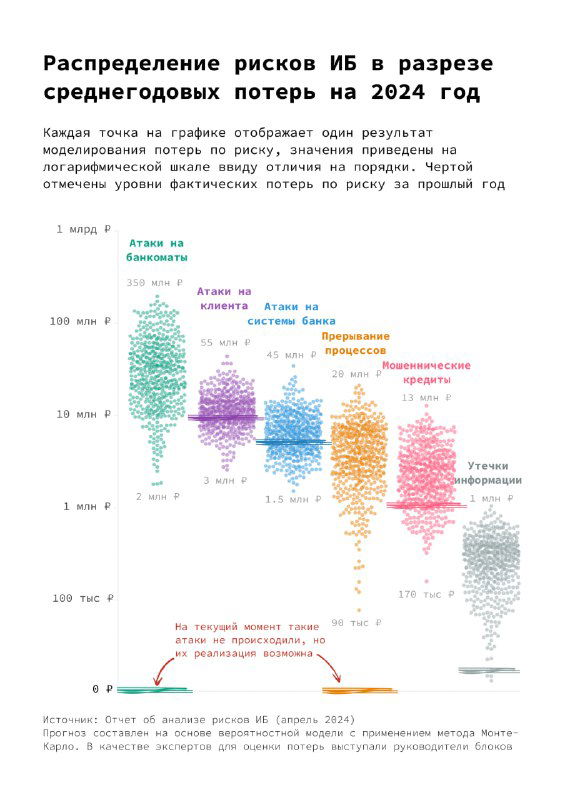 Распределение рисков ИБ в разрезе среднегодовых потерь на 2024 год

Каждая точка на графике отображает один результат моделирования потерь по риску, значения приведены на логарифмической шкале ввиду отличия на порядки. Чертой отмечены уровни фактических потерь по риску за прошлый год

1 млрд ₽
100 млн ₽
10 млн ₽
1 млн ₽
100 тыс ₽
0 ₽

Атаки на банкоматы
350 млн ₽
2 млн ₽

Атаки на клиента
55 млн ₽
3 млн ₽

Атаки на системы банка
45 млн ₽
1.5 млн ₽

Прерывание процессов
20 млн ₽
90 тыс ₽

Мошеннические кредиты
13 млн ₽
170 тыс ₽

Утечки информации
1 млн ₽

На текущий момент такие атаки не происходили, но их реализация возможна

Источник: Отчет об анализе рисков ИБ (апрель 2024)
Прогноз составлен на основе вероятностной модели с применением метода Монте-Карло. В качестве экспертов для оценки потерь выступали руководители блоков